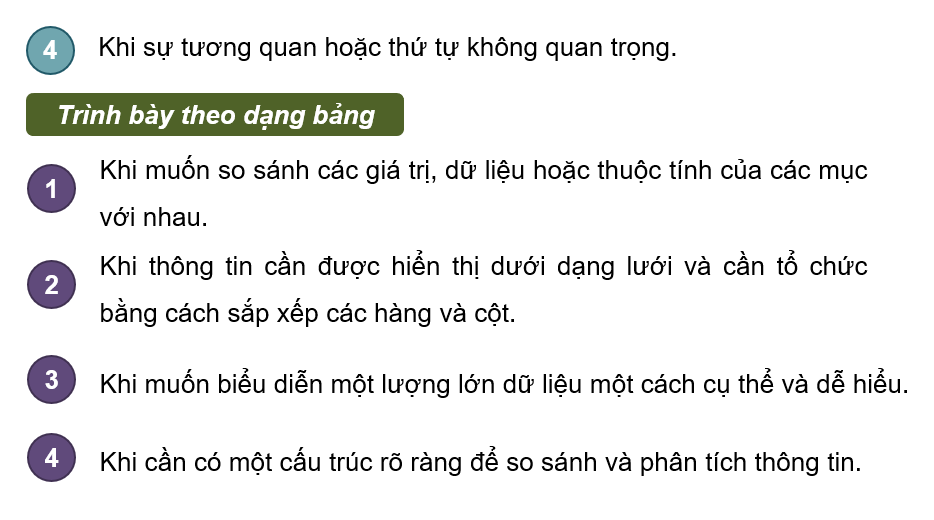 4 Khi sự tương quan hoặc thứ tự không quan trọng.

Trình bày theo dạng bảng

1 Khi muốn so sánh các giá trị, dữ liệu hoặc thuộc tính của các mục với nhau.

2 Khi thông tin cần được hiển thị dưới dạng lưới và cần tổ chức bằng cách sắp xếp các hàng và cột.

3 Khi muốn biểu diễn một lượng lớn dữ liệu một cách cụ thể và dễ hiểu.

4 Khi cần có một cấu trúc rõ ràng để so sánh và phân tích thông tin.